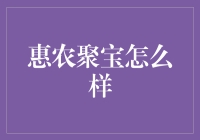 惠农聚宝怎么样